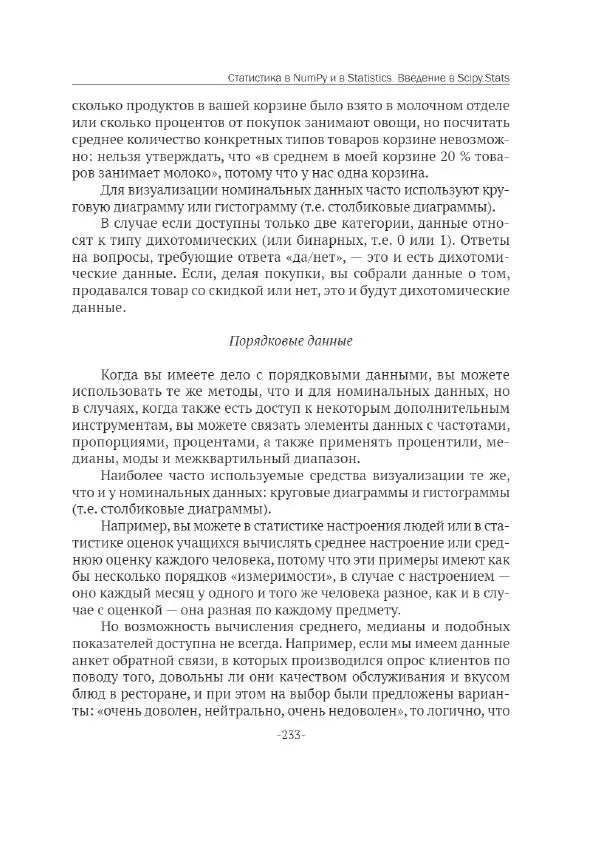 Статистика в NumPy и в Statistics. Введение в Scipy Stats

сколько продуктов в вашей корзине было взято в молочном отделе или сколько процентов от покупок занимают овощи, но посчитать среднее количество конкретных типов товаров корзине невозможно: нельзя утверждать, что «в среднем в моей корзине 20 % товаров занимает молоко», потому что у нас одна корзина.

Для визуализации номинальных данных часто используют круговую диаграмму или гистограмму (т.е. столбиковые диаграммы).

В случае если доступны только две категории, данные относят к типу дихотомических (или бинарных, т.е. 0 или 1). Ответы на вопросы, требующие ответа «да/нет», — это и есть дихотомические данные. Если, делая покупки, вы собрали данные о том, продавался товар со скидкой или нет, это и будут дихотомические данные.

Порядковые данные

Когда вы имеете дело с порядковыми данными, вы можете использовать те же методы, что и для номинальных данных, но в случаях, когда также есть доступ к некоторым дополнительным инструментам, вы можете связать элементы данных с частотами, пропорциями, процентами, а также применять процентили, медианы, моды и межквартильный диапазон.

Наиболее часто используемые средства визуализации те же, что и у номинальных данных: круговые диаграммы и гистограммы (т.е. столбиковые диаграммы).

Например, вы можете в статистике настроения людей или в статистике оценок учащихся вычислять среднее настроение или среднюю оценку каждого человека, потому что эти примеры имеют как бы несколько порядков «измеримости», в случае с настроением — оно каждый месяц у одного и того же человека разное, как и в случае с оценкой — она разная по каждому предмету.

Но возможность вычисления среднего, медианы и подобных показателей доступна не всегда. Например, если мы имеем данные анкет обратной связи, в которых производился опрос клиентов по поводу того, довольны ли они качеством обслуживания и вкусом блюд в ресторане, и при этом на выбор были предложены варианты: «очень доволен, нейтрально, очень недоволен», то логично, что

-233-